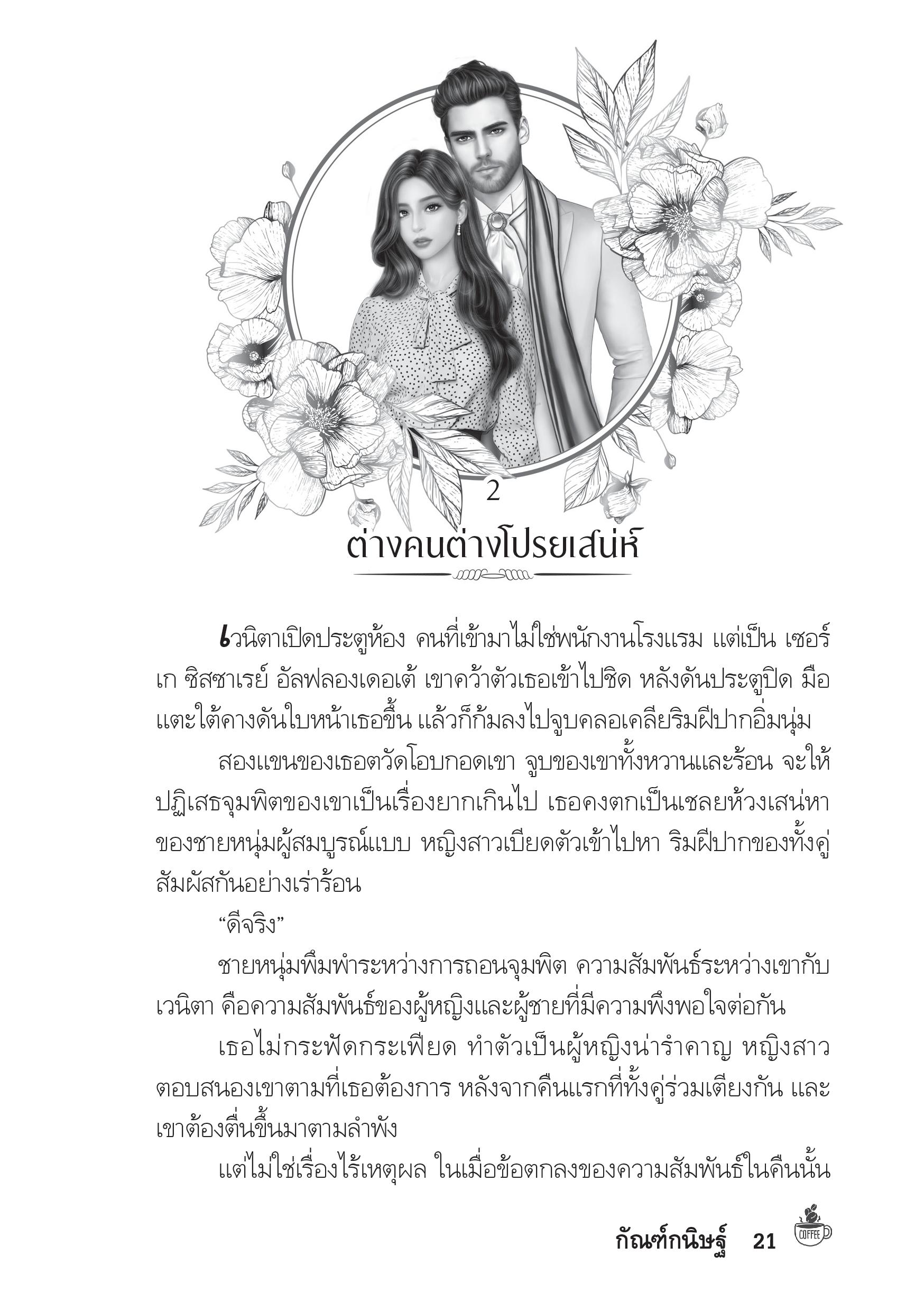 2

ต่างคนต่างโปรยเสน่ห์

เวนิตาเปิดประตูห้อง คนที่เข้ามาไม่ใช่พนักงานโรงแรม แต่เป็น เซอร์เก ซิสซาเรย์ อัลฟลองเดอเต้ เขาคว้าตัวเธอเข้าไปชิด หลังดันประตูปิด มือแตะใต้คางดันใบหน้าเธอขึ้น แล้วก็ก้มลงไปจูบคลอเคลียริมฝีปากอิ่มนุ่ม

สองแขนของเธอตวัดโอบกอดเขา จูบของเขาทั้งหวานและร้อน จะให้ปฏิเสธจุมพิตของเขาเป็นเรื่องยากเกินไป เธอคงตกเป็นเชลยห้วงเสน่หาของชายหนุ่มผู้สมบูรณ์แบบ หญิงสาวเบียดตัวเข้าไปหา ริมฝีปากของทั้งคู่สัมผัสกันอย่างเร่าร้อน

“ดีจริง”

ชายหนุ่มพึมพำระหว่างการถอนจุมพิต ความสัมพันธ์ระหว่างเขากับเวนิตา คือความสัมพันธ์ของผู้หญิงและผู้ชายที่มีความพึงพอใจต่อกัน

เธอไม่กระฟัดกระเฟียด ทำตัวเป็นผู้หญิงน่ารำคาญ หญิงสาวตอบสนองเขาตามที่เธอต้องการ หลังจากคืนแรกที่ทั้งคู่ร่วมเตียงกัน และเขาต้องตื่นขึ้นมาตามลำพัง

แต่ไม่ใช่เรื่องไร้เหตุผล ในเมื่อข้อตกลงของความสัมพันธ์ในคืนนั้น

กัณฑ์กนิษฐ์ 21 COFFEE